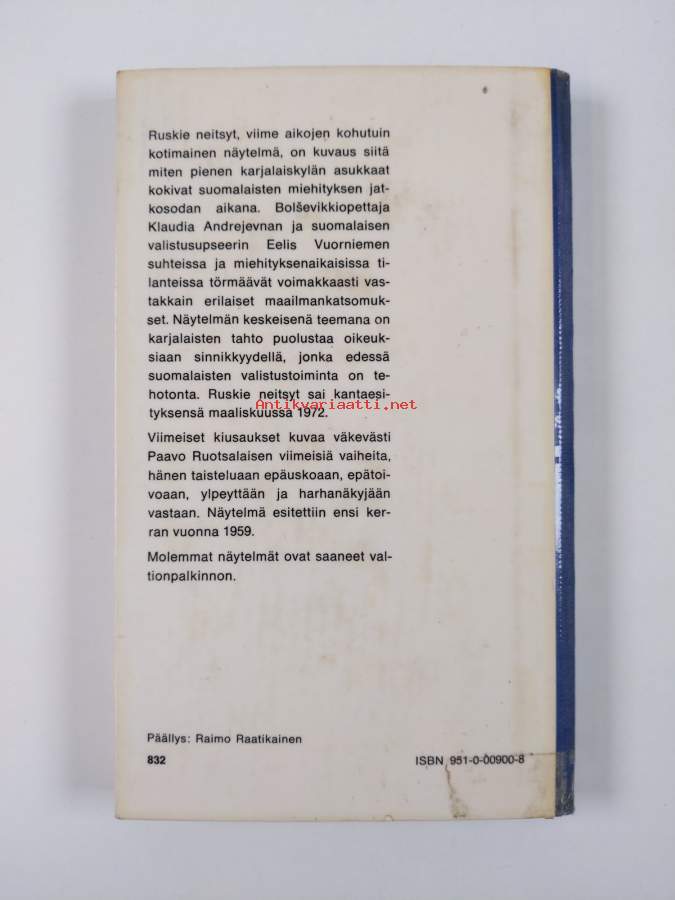 Ruskie neitsyt, viime aikojen kohutuin kotimainen näytelmä, on kuvaus siitä miten pienen karjalaiskylän asukkaat kokivat suomalaisten miehityksen jatkosodan aikana. Bolševikkiopettaja Klaudia Andrejevnan ja suomalaisen valistusupseerin Eelis Vuorniemen suhteissa ja miehityksenaikaisissa tilanteissa törmäävät voimakkaasti vastakkain erilaiset maailmankatsomukset. Näytelmän keskeisenä teemana on karjalaisten tahto puolustaa oikeuksiaan sinnikkyydellä, jonka edessä suomalaisten valistustoiminta on tehotonta. Ruskie neitsyt sai kantaesityksensä maaliskuussa 1972.

Antikvariaatti.net

Viimeiset kiusaukset kuvaa väkevästi Paavo Ruotsalaisen viimeisiä vaiheita, hänen taisteluaan epäuskoaan, epätoivoaan, ylpeyttään ja harhanäkyjään vastaan. Näytelmä esitettiin ensi kerran vuonna 1959.

Molemmat näytelmät ovat saaneet valtionpalkinnon.

Päällys: Raimo Raatikainen

832

ISBN 951-0-00900-8